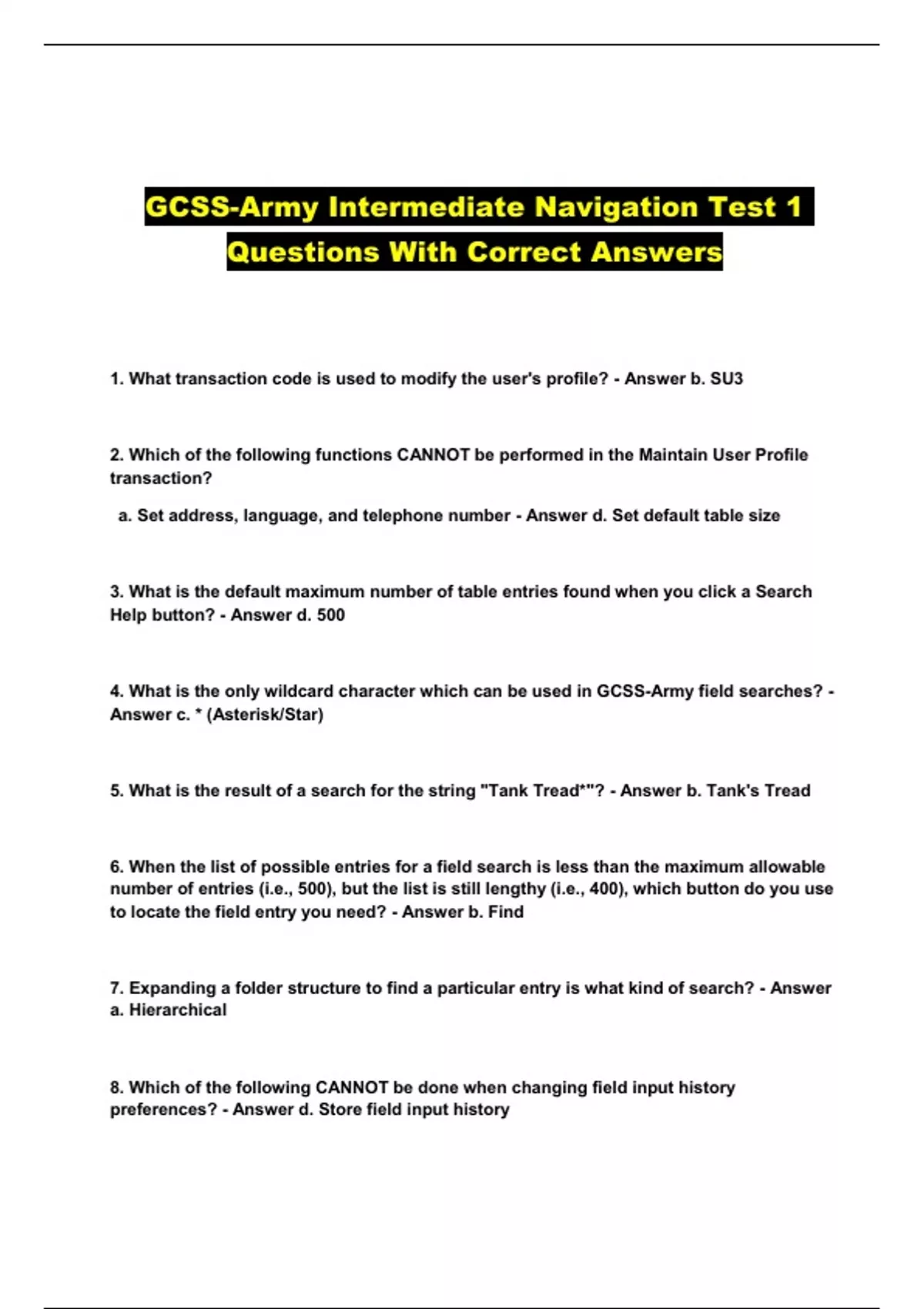 GCSS-Army Intermediate Navigation Test 1 Questions With Correct Answers

1. What transaction code is used to modify the user's profile? - Answer b. SU3

2. Which of the following functions CANNOT be performed in the Maintain User Profile transaction?

a. Set address, language, and telephone number - Answer d. Set default table size

3. What is the default maximum number of table entries found when you click a Search Help button? - Answer d. 500

4. What is the only wildcard character which can be used in GCSS-Army field searches? - Answer c. * (Asterisk/Star)

5. What is the result of a search for the string "Tank Tread*"? - Answer b. Tank's Tread

6. When the list of possible entries for a field search is less than the maximum allowable number of entries (i.e., 500), but the list is still lengthy (i.e., 400), which button do you use to locate the field entry you need? - Answer b. Find

7. Expanding a folder structure to find a particular entry is what kind of search? - Answer a. Hierarchical

8. Which of the following CANNOT be done when changing field input history preferences? - Answer d. Store field input history